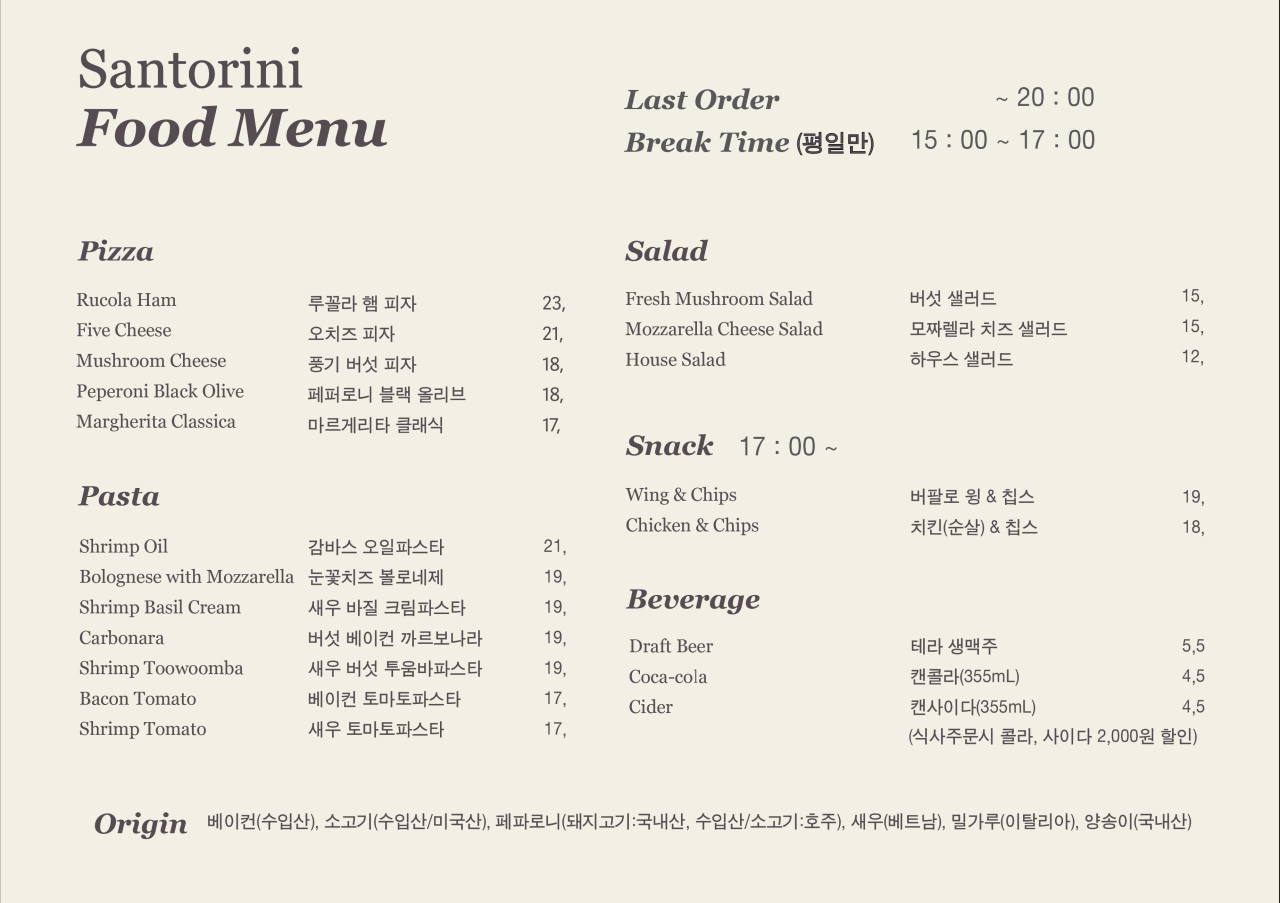 Santorini
Food Menu

Last Order ~ 20 : 00
Break Time (평일만) 15 : 00 ~ 17 : 00

Pizza

Rucola Ham 루꼴라 햄 피자 23,
Five Cheese 오치즈 피자 21,
Mushroom Cheese 풍기 버섯 피자 18,
Peperoni Black Olive 페퍼로니 블랙 올리브 18,
Margherita Classica 마르게리타 클래식 17,

Pasta

Shrimp Oil 감바스 오일파스타 21,
Bolognese with Mozzarella 눈꽃치즈 볼로네제 19,
Shrimp Basil Cream 새우 바질 크림파스타 19,
Carbonara 버섯 베이컨 까르보나라 19,
Shrimp Toowoomba 새우 버섯 투움바파스타 19,
Bacon Tomato 베이컨 토마토파스타 17,
Shrimp Tomato 새우 토마토파스타 17,

Salad

Fresh Mushroom Salad 버섯 샐러드 15,
Mozzarella Cheese Salad 모짜렐라 치즈 샐러드 15,
House Salad 하우스 샐러드 12,

Snack 17 : 00 ~

Wing & Chips 버팔로 윙 & 칩스 19,
Chicken & Chips 치킨(순살) & 칩스 18,

Beverage

Draft Beer 테라 생맥주 5,5
Coca-cola 캔콜라(355mL) 4,5
Cider 캔사이다(355mL) 4,5
(식사주문시 콜라, 사이다 2,000원 할인)

Origin 베이컨(수입산), 소고기(수입산/미국산), 페파로니(돼지고기:국내산, 수입산/소고기:호주), 새우(베트남), 밀가루(이탈리아), 양송이(국내산)